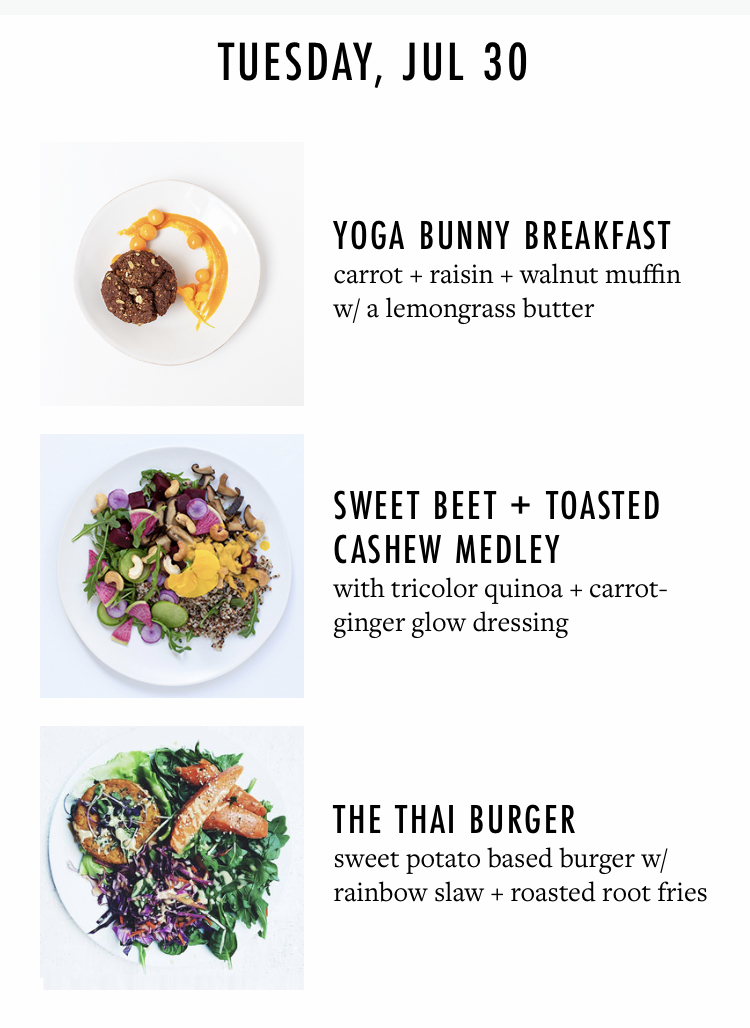 TUESDAY, JUL 30

YOGA BUNNY BREAKFAST
carrot + raisin + walnut muffin w/ a lemongrass butter

SWEET BEET + TOASTED CASHEW MEDLEY
with tricolor quinoa + carrot-ginger glow dressing

THE THAI BURGER
sweet potato based burger w/ rainbow slaw + roasted root fries